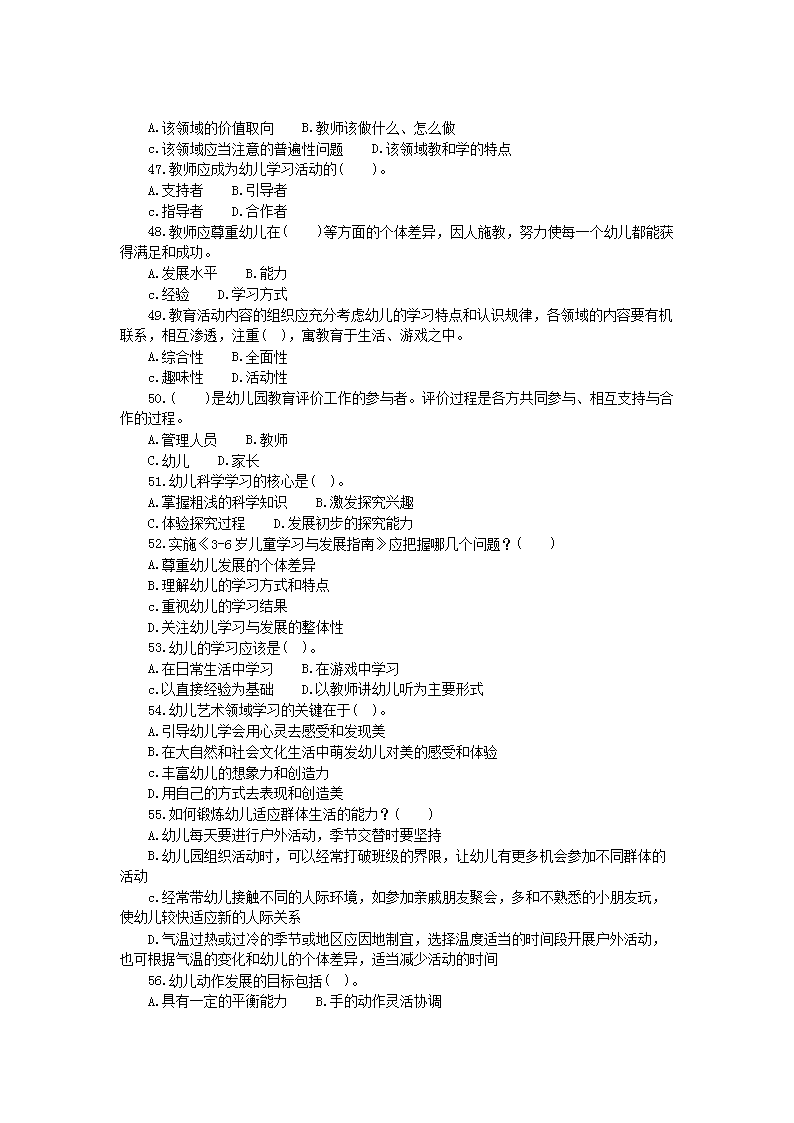 A.该领域的价值取向　　B.教师该做什么、怎么做

c.该领域应当注意的普遍性问题　　D.该领域教和学的特点

47.教师应成为幼儿学习活动的(　　)。

A.支持者　　B.引导者

c.指导者　　D.合作者

48.教师应尊重幼儿在(　　)等方面的个体差异，因人施教，努力使每一个幼儿都能获得满足和成功。

A.发展水平　　B.能力

c.经验　　D.学习方式

49.教育活动内容的组织应充分考虑幼儿的学习特点和认识规律，各领域的内容要有机联系，相互渗透，注重(　)，寓教育于生活、游戏之中。

A.综合性　　B.全面性

c.趣味性　　D.活动性

50.(　　)是幼儿园教育评价工作的参与者。评价过程是各方共同参与、相互支持与合作的过程。

A.管理人员　　B.教师

C.幼儿　　D.家长

51.幼儿科学学习的核心是(　)。

A.掌握粗浅的科学知识　　B.激发探究兴趣

C.体验探究过程　　D.发展初步的探究能力

52.实施《3-6岁儿童学习与发展指南》应把握哪几个问题？(　　)

A.尊重幼儿发展的个体差异

B.理解幼儿的学习方式和特点

c.重视幼儿的学习结果

D.关注幼儿学习与发展的整体性

53.幼儿的学习应该是(　)。

A.在日常生活中学习　　B.在游戏中学习

c.以直接经验为基础　　D.以教师讲幼儿听为主要形式

54.幼儿艺术领域学习的关键在于(　)。

A.引导幼儿学会用心灵去感受和发现美

B.在大自然和社会文化生活中萌发幼儿对美的感受和体验

c.丰富幼儿的想象力和创造力

D.用自己的方式去表现和创造美

55.如何锻炼幼儿适应群体生活的能力？(　　)

A.幼儿每天要进行户外活动，季节交替时要坚持

B.幼儿园组织活动时，可以经常打破班级的界限，让幼儿有更多机会参加不同群体的活动

c.经常带幼儿接触不同的人际环境，如参加亲戚朋友聚会，多和不熟悉的小朋友玩，使幼儿较快适应新的人际关系

D.气温过热或过冷的季节或地区应因地制宜，选择温度适当的时间段开展户外活动，也可根据气温的变化和幼儿的个体差异，适当减少活动的时间

56.幼儿动作发展的目标包括(　)。

A.具有一定的平衡能力　　B.手的动作灵活协调